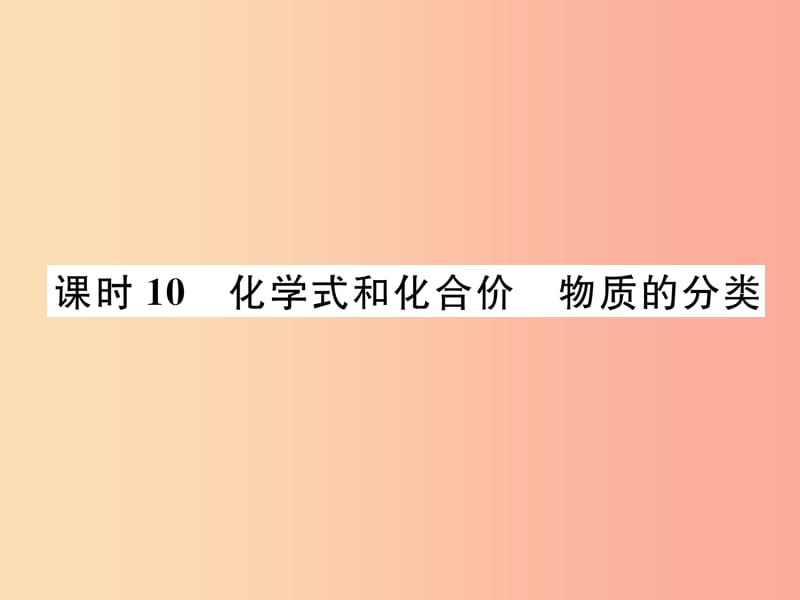 课时 10　化学式和化合价　物质的分类